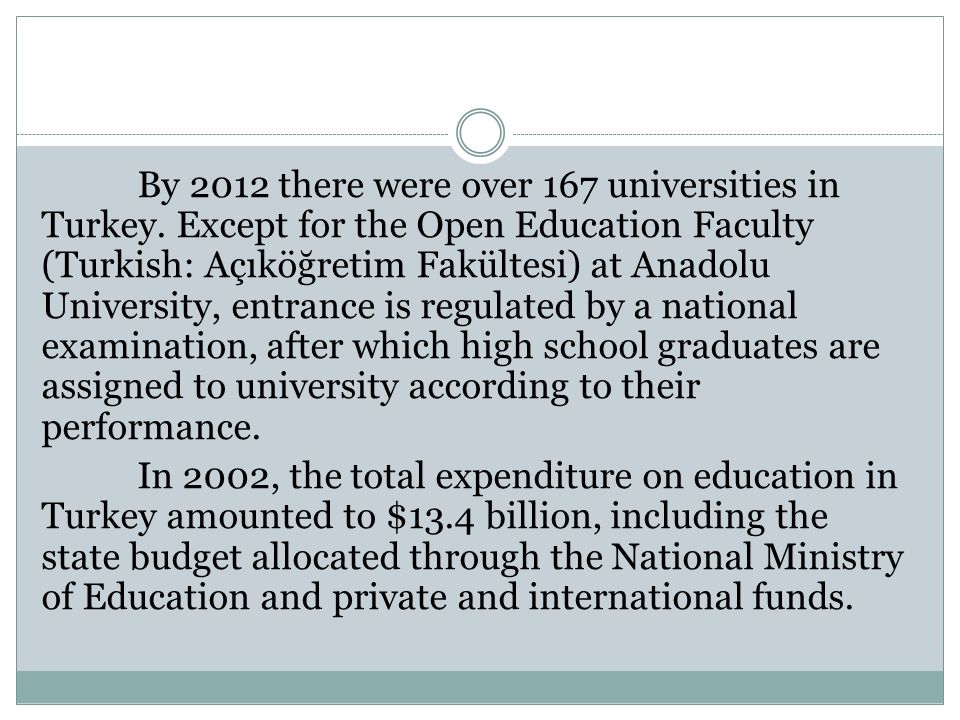 By 2012 there were over 167 universities in Turkey. Except for the Open Education Faculty (Turkish: Açıköğretim Fakültesi) at Anadolu University, entrance is regulated by a national examination, after which high school graduates are assigned to university according to their performance.

In 2002, the total expenditure on education in Turkey amounted to \$13.4 billion, including the state budget allocated through the National Ministry of Education and private and international funds.